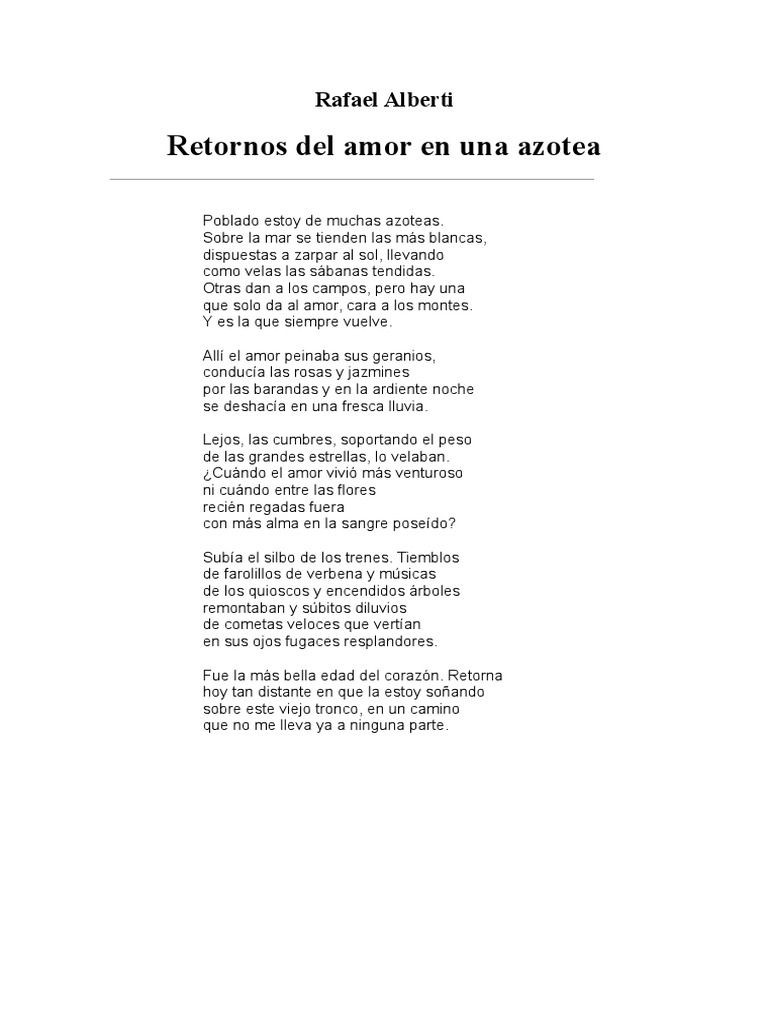 Rafael Alberti

Retornos del amor en una azotea

Poblado estoy de muchas azoteas.
Sobre la mar se tienden las más blancas,
dispuestas a zarpar al sol, llevando
como velas las sábanas tendidas.
Otras dan a los campos, pero hay una
que solo da al amor, cara a los montes.
Y es la que siempre vuelve.

Allí el amor peinaba sus geranios,
conducía las rosas y jazmines
por las barandas y en la ardiente noche
se deshacía en una fresca lluvia.

Lejos, las cumbres, soportando el peso
de las grandes estrellas, lo velaban.
¿Cuándo el amor vivió más venturoso
ni cuándo entre las flores
recién regadas fuera
con más alma en la sangre poseído?

Subía el silbo de los trenes. Tiemblos
de farolillos de verbena y músicas
de los quioscos y encendidos árboles
remontaban y súbitos diluvios
de cometas veloces que vertían
en sus ojos fugaces resplandores.

Fue la más bella edad del corazón. Retorna
hoy tan distante en que la estoy soñando
sobre este viejo tronco, en un camino
que no me lleva ya a ninguna parte.